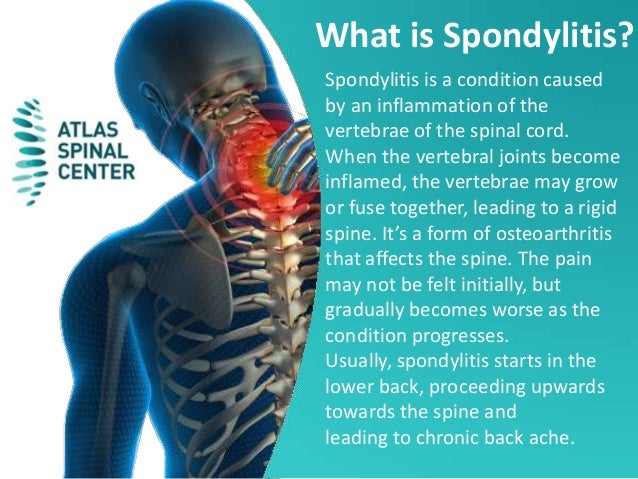 ATLAS SPINAL CENTER

What is Spondylitis?

Spondylitis is a condition caused by an inflammation of the vertebrae of the spinal cord. When the vertebral joints become inflamed, the vertebrae may grow or fuse together, leading to a rigid spine. It's a form of osteoarthritis that affects the spine. The pain may not be felt initially, but gradually becomes worse as the condition progresses.
Usually, spondylitis starts in the lower back, proceeding upwards towards the spine and leading to chronic back ache.